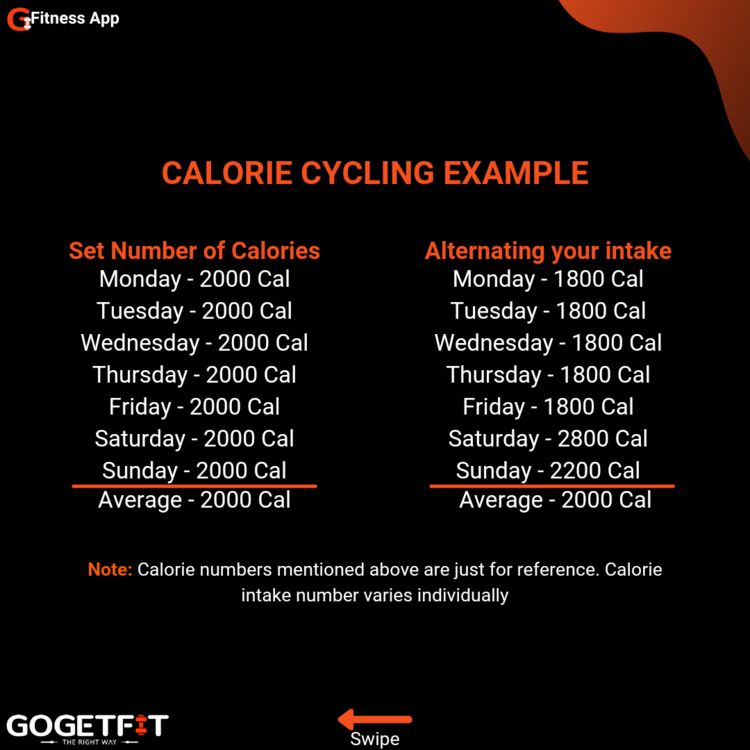 Fitness App

CALORIE CYCLING EXAMPLE

Set Number of Calories
Monday - 2000 Cal
Tuesday - 2000 Cal
Wednesday - 2000 Cal
Thursday - 2000 Cal
Friday - 2000 Cal
Saturday - 2000 Cal
Sunday - 2000 Cal
Average - 2000 Cal

Alternating your intake
Monday - 1800 Cal
Tuesday - 1800 Cal
Wednesday - 1800 Cal
Thursday - 1800 Cal
Friday - 1800 Cal
Saturday - 2800 Cal
Sunday - 2200 Cal
Average - 2000 Cal

Note: Calorie numbers mentioned above are just for reference. Calorie intake number varies individually

GOGETFIT
THE RIGHT WAY

Swipe